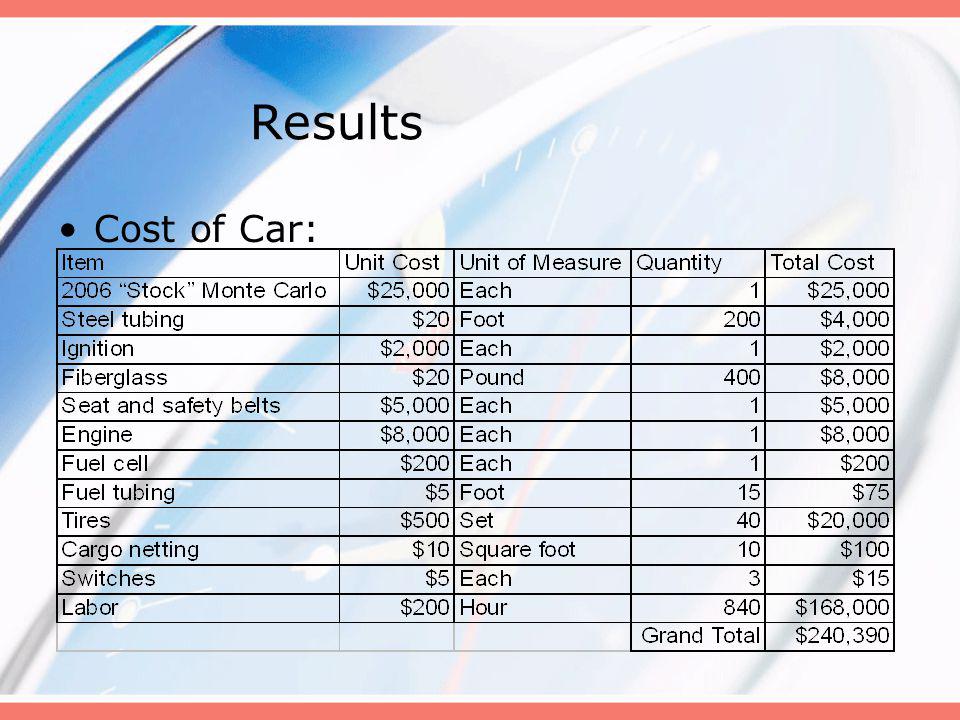 Results

• Cost of Car:

| Item | Unit Cost | Unit of Measure | Quantity | Total Cost |
|---|---|---|---|---|
| 2006 “Stock” Monte Carlo | \$25,000 | Each | 1 | \$25,000 |
| Steel tubing | \$20 | Foot | 200 | \$4,000 |
| Ignition | \$2,000 | Each | 1 | \$2,000 |
| Fiberglass | \$20 | Pound | 400 | \$8,000 |
| Seat and safety belts | \$5,000 | Each | 1 | \$5,000 |
| Engine | \$8,000 | Each | 1 | \$8,000 |
| Fuel cell | \$200 | Each | 1 | \$200 |
| Fuel tubing | \$5 | Foot | 15 | \$75 |
| Tires | \$500 | Set | 40 | \$20,000 |
| Cargo netting | \$10 | Square foot | 10 | \$100 |
| Switches | \$5 | Each | 3 | \$15 |
| Labor | \$200 | Hour | 840 | \$168,000 |
| | | | Grand Total | \$240,390 |